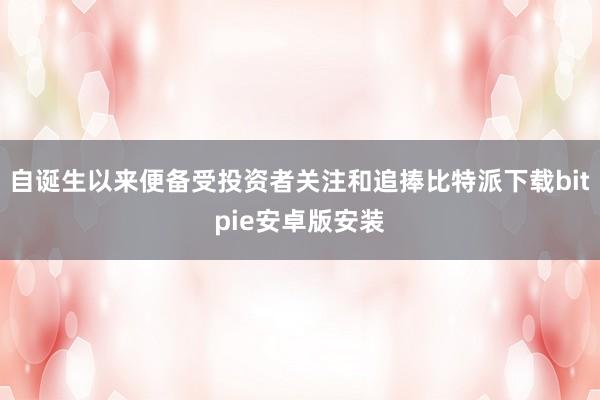 自诞生以来便备受投资者关注和追捧比特派下载bitpie安卓版安装